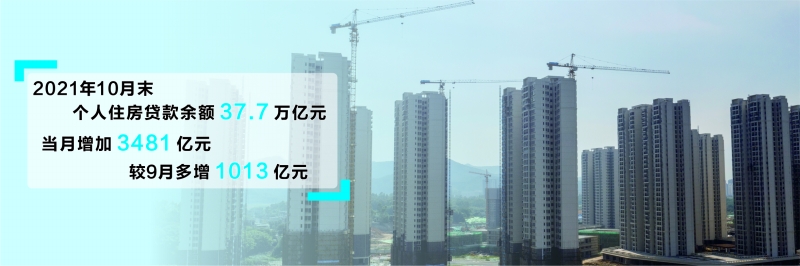 2021年10月末
个人住房贷款余额 37.7 万亿元
当月增加 3481 亿元
较9月多增 1013 亿元